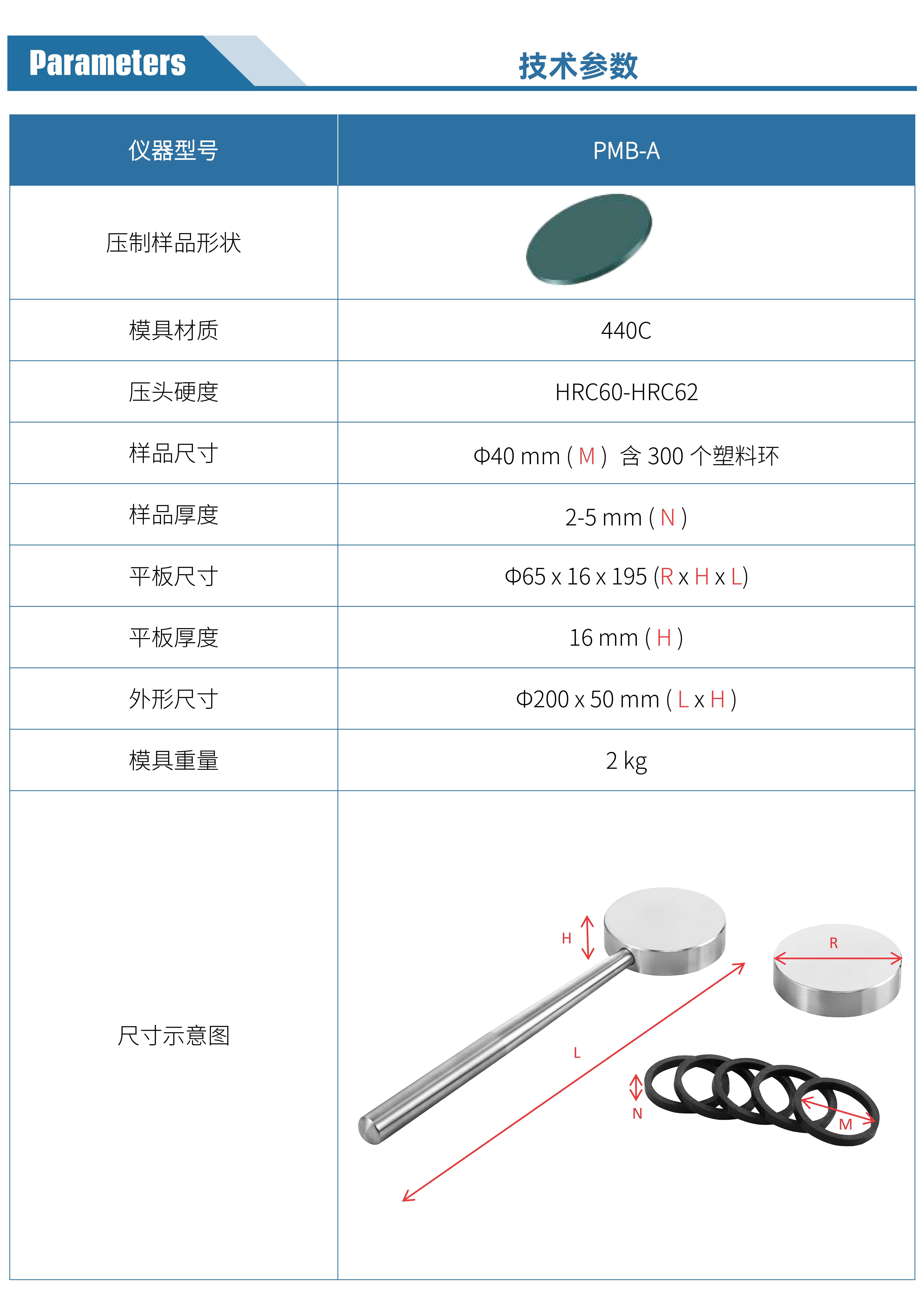 Parameters

技术参数

| 仪器型号 | PMB-A |
|---|---|
| 压制样品形状 | |
| 模具材质 | 440C |
| 压头硬度 | HRC60-HRC62 |
| 样品尺寸 | Φ40 mm ( M ) 含 300 个塑料环 |
| 样品厚度 | 2-5 mm ( N ) |
| 平板尺寸 | Φ65 x 16 x 195 (R x H x L) |
| 平板厚度 | 16 mm ( H ) |
| 外形尺寸 | Φ200 x 50 mm ( L x H ) |
| 模具重量 | 2 kg |
| 尺寸示意图 | H R L N M |